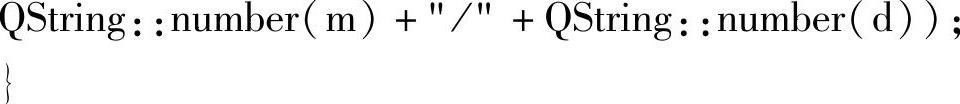 QString::number(m) + "/" + QString::number(d));
}